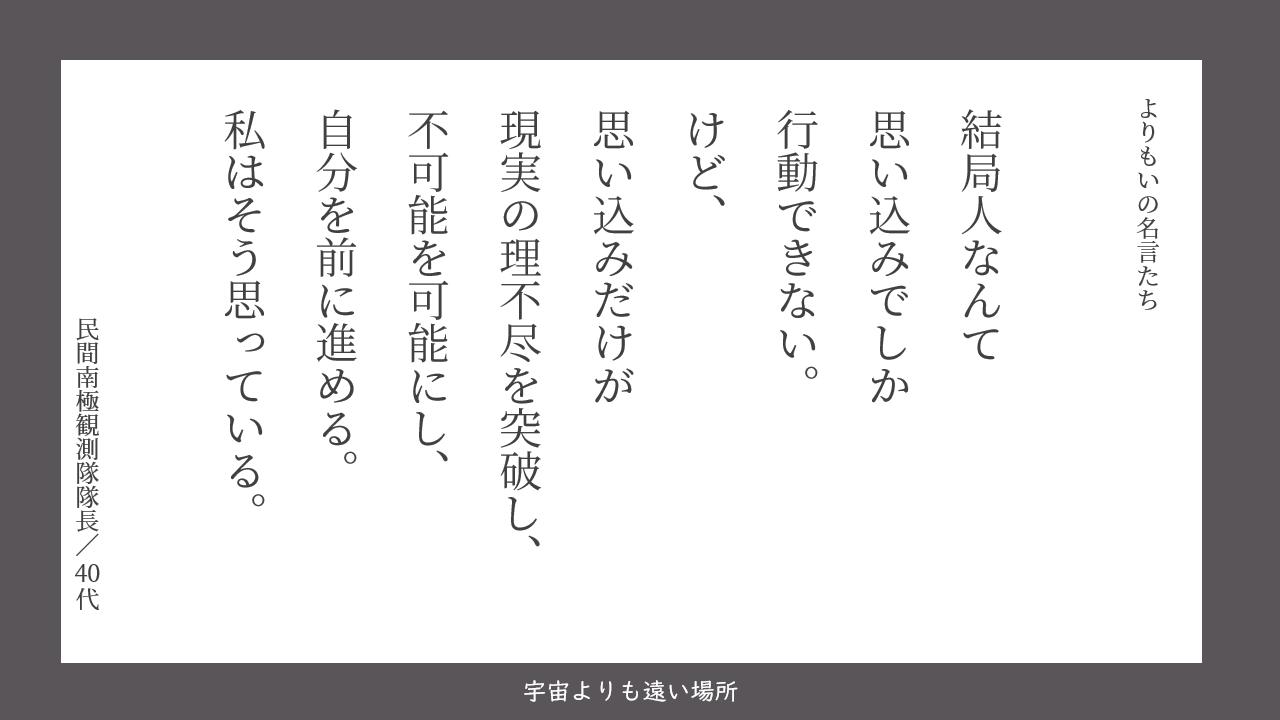 よりもいの名言たち

結局人なんて
思い込みでしか
行動できない。
けど、
思い込みだけが
現実の理不尽を突破し、
不可能を可能にし、
自分を前に進める。
私はそう思っている。

民間南極観測隊隊長／40代

宇宙よりも遠い場所